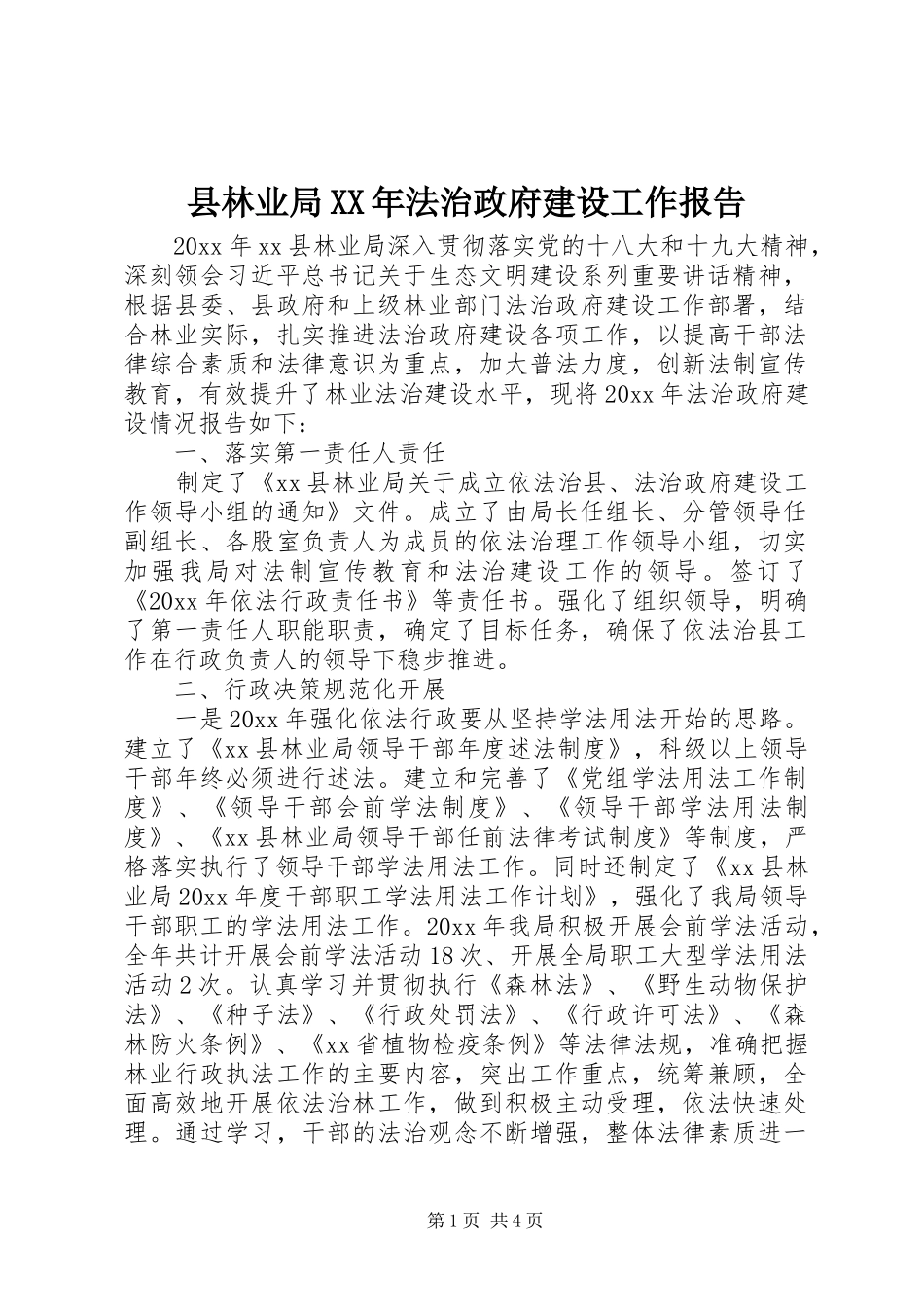 县林业局XX年法治政府建设工作报告

20xx年xx县林业局深入贯彻落实党的十八大和十九大精神，深刻领会习近平总书记关于生态文明建设系列重要讲话精神，根据县委、县政府和上级林业部门法治政府建设工作部署，结合林业实际，扎实推进法治政府建设各项工作，以提高干部法律综合素质和法律意识为重点，加大普法力度，创新法制宣传教育，有效提升了林业法治建设水平，现将20xx年法治政府建设情况报告如下：

一、落实第一责任人责任

制定了《xx县林业局关于成立依法治县、法治政府建设工作领导小组的通知》文件。成立了由局长任组长、分管领导任副组长、各股室负责人为成员的依法治理工作领导小组，切实加强我局对法制宣传教育和法治建设工作的领导。签订了《20xx年依法行政责任书》等责任书。强化了组织领导，明确了第一责任人职能职责，确定了目标任务，确保了依法治县工作在行政负责人的领导下稳步推进。

二、行政决策规范化开展

一是20xx年强化依法行政要从坚持学法用法开始的思路。建立了《xx县林业局领导干部年度述法制度》，科级以上领导干部年终必须进行述法。建立和完善了《党组学法用法工作制度》、《领导干部会前学法制度》、《领导干部学法用法制度》、《xx县林业局领导干部任前法律考试制度》等制度，严格落实执行了领导干部学法用法工作。同时还制定了《xx县林业局20xx年度干部职工学法用法工作计划》，强化了我局领导干部职工的学法用法工作。20xx年我局积极开展会前学法活动，全年共计开展会前学法活动18次、开展全局职工大型学法用法活动2次。认真学习并贯彻执行《森林法》、《野生动物保护法》、《种子法》、《行政处罚法》、《行政许可法》、《森林防火条例》、《xx省植物检疫条例》等法律法规，准确把握林业行政执法工作的主要内容，突出工作重点，统筹兼顾，全面高效地开展依法治林工作，做到积极主动受理，依法快速处理。通过学习，干部的法治观念不断增强，整体法律素质进一

第1页 共4页